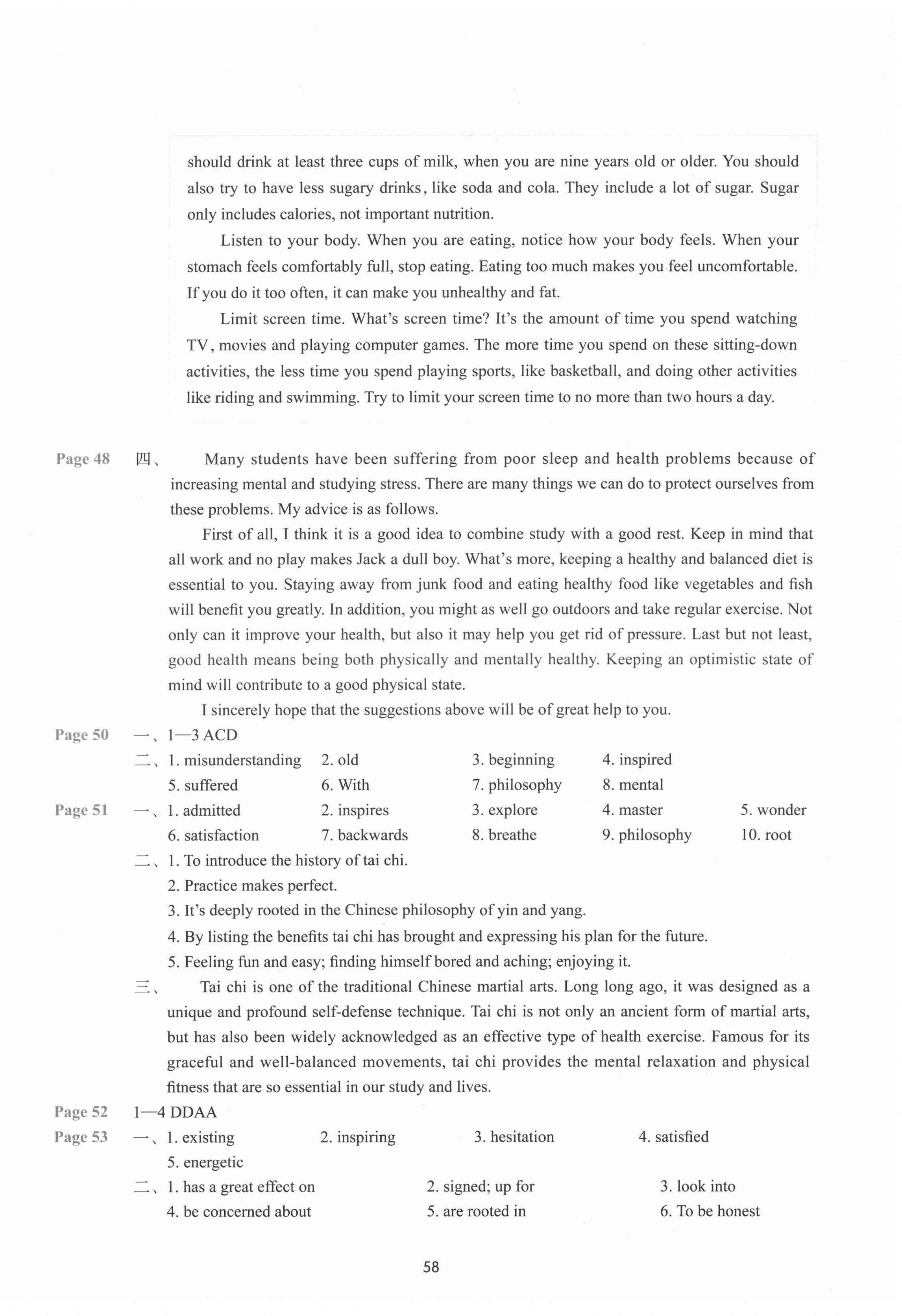 should drink at least three cups of milk, when you are nine years old or older. You should also try to have less sugary drinks, like soda and cola. They include a lot of sugar. Sugar only includes calories, not important nutrition.

Listen to your body. When you are eating, notice how your body feels. When your stomach feels comfortably full, stop eating. Eating too much makes you feel uncomfortable. If you do it too often, it can make you unhealthy and fat.

Limit screen time. What's screen time? It's the amount of time you spend watching TV, movies and playing computer games. The more time you spend on these sitting-down activities, the less time you spend playing sports, like basketball, and doing other activities like riding and swimming. Try to limit your screen time to no more than two hours a day.

Page 48 四、 Many students have been suffering from poor sleep and health problems because of increasing mental and studying stress. There are many things we can do to protect ourselves from these problems. My advice is as follows.

First of all, I think it is a good idea to combine study with a good rest. Keep in mind that all work and no play makes Jack a dull boy. What's more, keeping a healthy and balanced diet is essential to you. Staying away from junk food and eating healthy food like vegetables and fish will benefit you greatly. In addition, you might as well go outdoors and take regular exercise. Not only can it improve your health, but also it may help you get rid of pressure. Last but not least, good health means being both physically and mentally healthy. Keeping an optimistic state of mind will contribute to a good physical state.

I sincerely hope that the suggestions above will be of great help to you.

Page 50 一、1—3 ACD
二、1. misunderstanding 2. old 3. beginning 4. inspired
5. suffered 6. With 7. philosophy 8. mental

Page 51 一、1. admitted 2. inspires 3. explore 4. master 5. wonder
6. satisfaction 7. backwards 8. breathe 9. philosophy 10. root
二、1. To introduce the history of tai chi.
2. Practice makes perfect.
3. It's deeply rooted in the Chinese philosophy of yin and yang.
4. By listing the benefits tai chi has brought and expressing his plan for the future.
5. Feeling fun and easy; finding himself bored and aching; enjoying it.
三、 Tai chi is one of the traditional Chinese martial arts. Long long ago, it was designed as a unique and profound self-defense technique. Tai chi is not only an ancient form of martial arts, but has also been widely acknowledged as an effective type of health exercise. Famous for its graceful and well-balanced movements, tai chi provides the mental relaxation and physical fitness that are so essential in our study and lives.

Page 52 1—4 DDAA

Page 53 一、1. existing 2. inspiring 3. hesitation 4. satisfied
5. energetic
二、1. has a great effect on 2. signed; up for 3. look into
4. be concerned about 5. are rooted in 6. To be honest

58